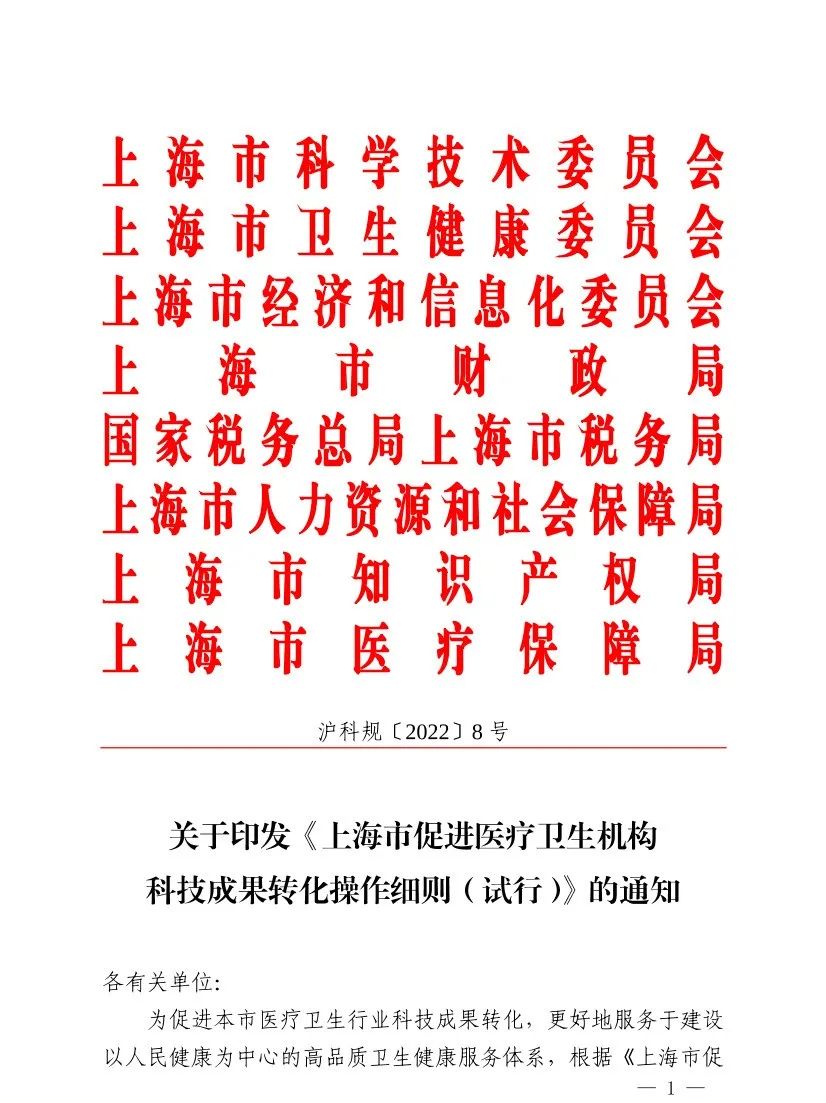 上海市科学技术委员会
上海市卫生健康委员会
上海市经济和信息化委员会
上海市财政局
国家税务总局上海市税务局
上海市人力资源和社会保障局
上海市知识产权局
上海市医疗保障局

沪科规〔2022〕8号

关于印发《上海市促进医疗卫生机构科技成果转化操作细则（试行）》的通知

各有关单位:

为促进本市医疗卫生行业科技成果转化，更好地服务于建设以人民健康为中心的高品质卫生健康服务体系，根据《上海市促

— 1 —